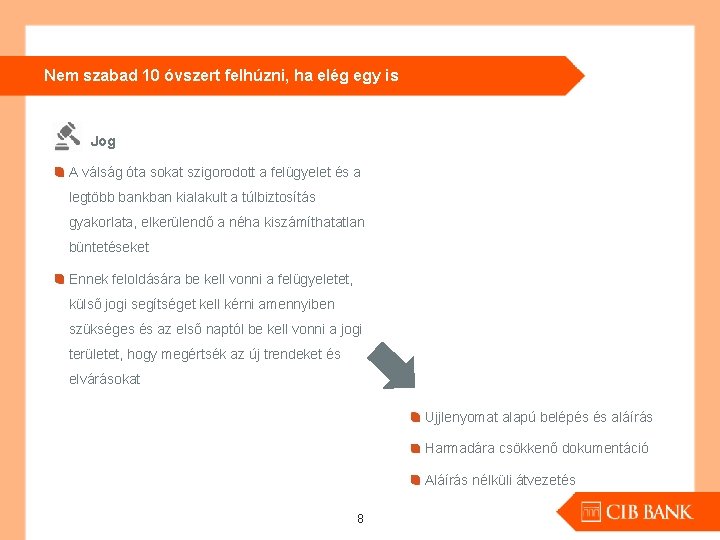 Nem szabad 10 óvszert felhúzni, ha elég egy is

Jog

A válság óta sokat szigorodott a felügyelet és a legtöbb bankban kialakult a túlbiztosítás gyakorlata, elkerülendő a néha kiszámíthatatlan büntetéseket

Ennek feloldására be kell vonni a felügyeletet, külső jogi segítséget kell kérni amennyiben szükséges és az első naptól be kell vonni a jogi területet, hogy megértsék az új trendeket és elvárásokat

Ujjlenyomat alapú belépés és aláírás

Harmadára csökkenő dokumentáció

Aláírás nélküli átvezetés

8

CIB BANK